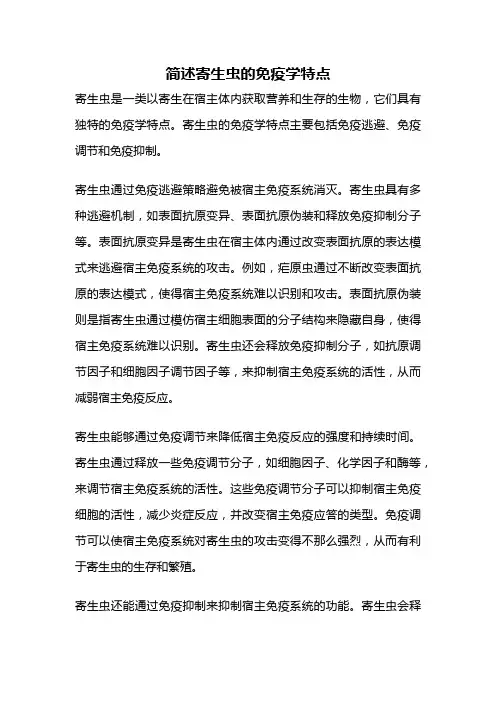 简述寄生虫的免疫学特点

寄生虫是一类以寄生在宿主体内获取营养和生存的生物，它们具有独特的免疫学特点。寄生虫的免疫学特点主要包括免疫逃避、免疫调节和免疫抑制。

寄生虫通过免疫逃避策略避免被宿主免疫系统消灭。寄生虫具有多种逃避机制，如表面抗原变异、表面抗原伪装和释放免疫抑制分子等。表面抗原变异是寄生虫在宿主体内通过改变表面抗原的表达模式来逃避宿主免疫系统的攻击。例如，疟原虫通过不断改变表面抗原的表达模式，使得宿主免疫系统难以识别和攻击。表面抗原伪装则是指寄生虫通过模仿宿主细胞表面的分子结构来隐藏自身，使得宿主免疫系统难以识别。寄生虫还会释放免疫抑制分子，如抗原调节因子和细胞因子调节因子等，来抑制宿主免疫系统的活性，从而减弱宿主免疫反应。

寄生虫能够通过免疫调节来降低宿主免疫反应的强度和持续时间。寄生虫通过释放一些免疫调节分子，如细胞因子、化学因子和酶等，来调节宿主免疫系统的活性。这些免疫调节分子可以抑制宿主免疫细胞的活性，减少炎症反应，并改变宿主免疫应答的类型。免疫调节可以使宿主免疫系统对寄生虫的攻击变得不那么强烈，从而有利于寄生虫的生存和繁殖。

寄生虫还能通过免疫抑制来抑制宿主免疫系统的功能。寄生虫会释